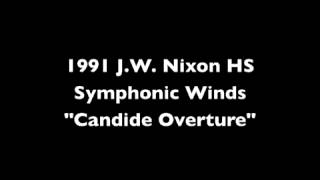 1991 J.W. Nixon HS
Symphonic Winds
"Candide Overture"